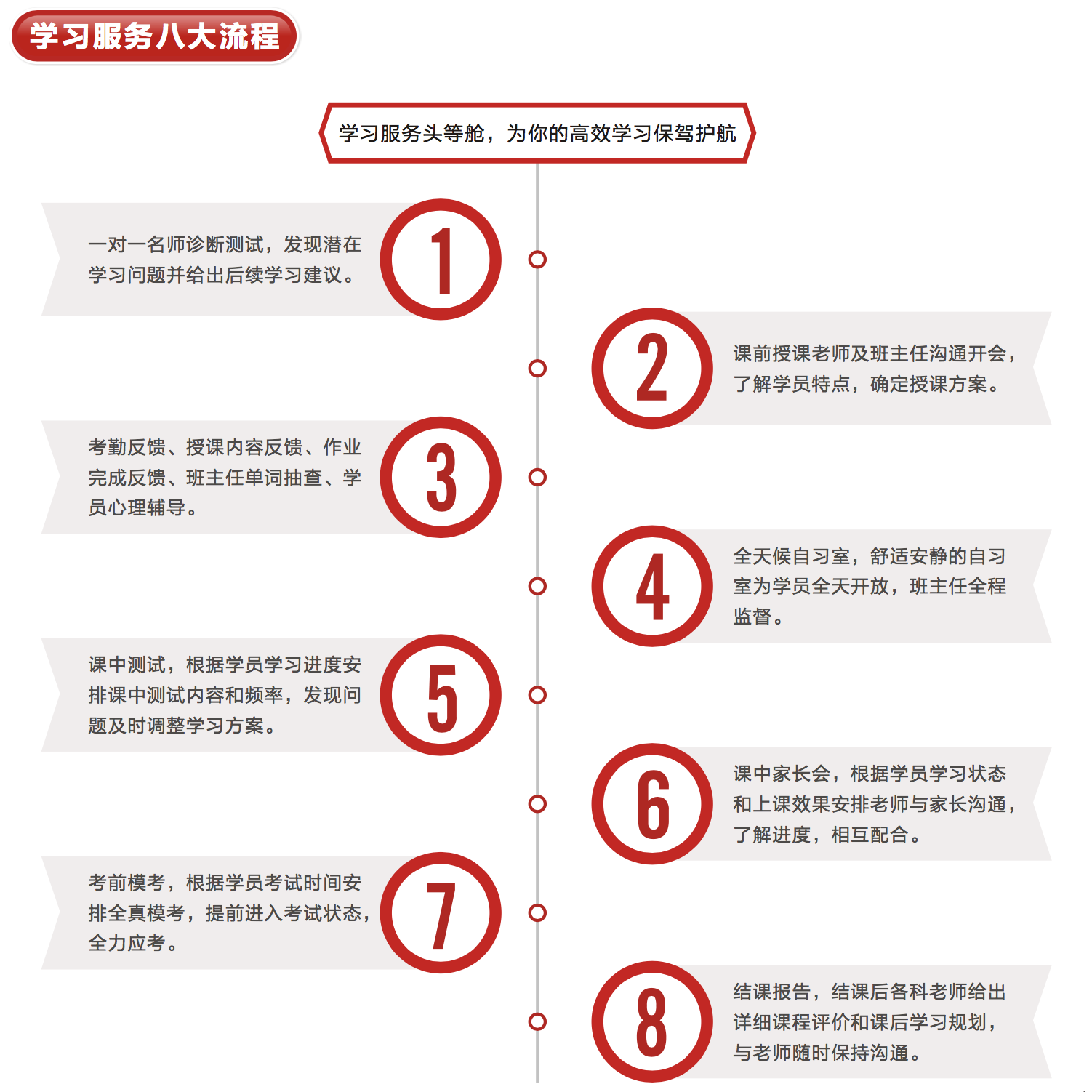 学习服务八大流程

学习服务头等舱，为你的高效学习保驾护航

一对一名师诊断测试，发现潜在学习问题并给出后续学习建议。

1

2

课前授课老师及班主任沟通开会，了解学员特点，确定授课方案。

考勤反馈、授课内容反馈、作业完成反馈、班主任单词抽查、学员心理辅导。

3

4

全天候自习室，舒适安静的自习室为学员全天开放，班主任全程监督。

课中测试，根据学员学习进度安排课中测试内容和频率，发现问题及时调整学习方案。

5

6

课中家长会，根据学员学习状态和上课效果安排老师与家长沟通，了解进度，相互配合。

考前模考，根据学员考试时间安排全真模考，提前进入考试状态，全力应考。

7

8

结课报告，结课后各科老师给出详细课程评价和课后学习规划，与老师随时保持沟通。